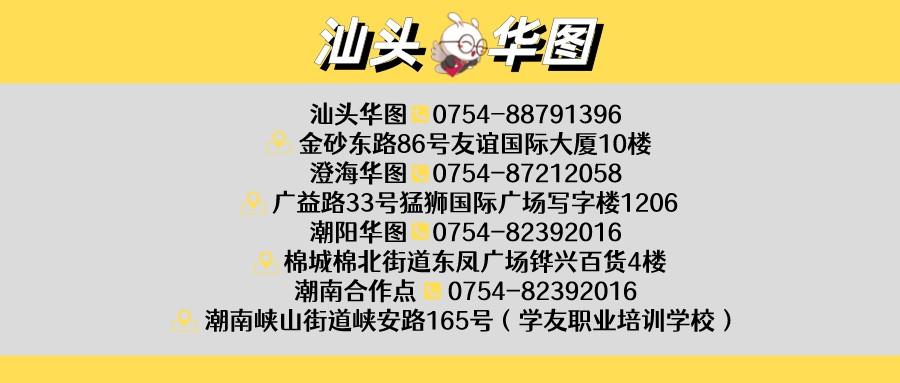 汕头华图

汕头华图 0754-88791396
金砂东路86号友谊国际大厦10楼
澄海华图 0754-87212058
广益路33号猛狮国际广场写字楼1206
潮阳华图 0754-82392016
棉城棉北街道东凤广场铧兴百货4楼
潮南合作点 0754-82392016
潮南峡山街道峡安路165号（学友职业培训学校）